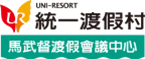 UR
UNI-RESORT
統一渡假村
馬武督渡假會議中心